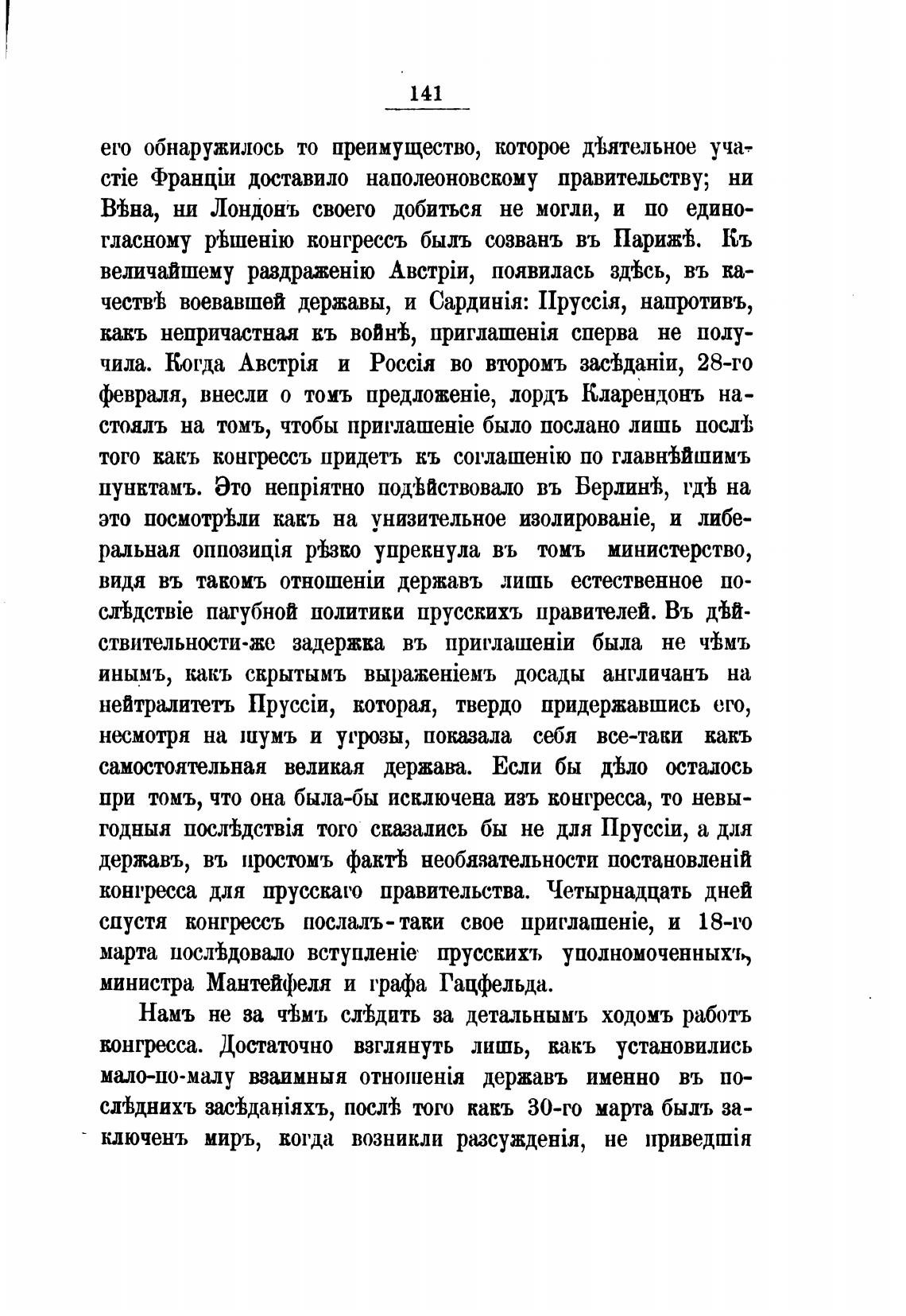 141

его обнаружилось то преимущество, которое дѣятельное участіе Франціи доставило наполеоновскому правительству; ни Вѣна, ни Лондонъ своего добиться не могли, и по единогласному рѣшенію конгрессъ былъ созванъ въ Парижѣ. Къ величайшему раздраженію Австріи, появилась здѣсь, въ качествѣ воевавшей державы, и Сардинія: Пруссія, напротивъ, какъ непричастная къ войнѣ, приглашенія сперва не получила. Когда Австрія и Россія во второмъ засѣданіи, 28-го февраля, внесли о томъ предложеніе, лордъ Кларендонъ настоялъ на томъ, чтобы приглашеніе было послано лишь послѣ того какъ конгрессъ придетъ къ соглашенію по главнѣйшимъ пунктамъ. Это непріятно подѣйствовало въ Берлинѣ, гдѣ на это посмотрѣли какъ на унизительное изолированіе, и либеральная оппозиція рѣзко упрекнула въ томъ министерство, видя въ такомъ отношеніи державъ лишь естественное послѣдствіе пагубной политики прусскихъ правителей. Въ дѣйствительности-же задержка въ приглашеніи была не чѣмъ инымъ, какъ скрытымъ выраженіемъ досады англичанъ на нейтралитетъ Пруссіи, которая, твердо придержавшись его, несмотря на шумъ и угрозы, показала себя все-таки какъ самостоятельная великая держава. Если бы дѣло осталось при томъ, что она была-бы исключена изъ конгресса, то невыгодныя послѣдствія того сказались бы не для Пруссіи, а для державъ, въ простомъ фактѣ необязательности постановленій конгресса для прусскаго правительства. Четырнадцать дней спустя конгрессъ послалъ-таки свое приглашеніе, и 18-го марта послѣдовало вступленіе прусскихъ уполномоченныхъ, министра Мантейфеля и графа Гацфельда.

Намъ не за чѣмъ слѣдить за детальнымъ ходомъ работъ конгресса. Достаточно взглянуть лишь, какъ установились мало-по-малу взаимныя отношенія державъ именно въ послѣднихъ засѣданіяхъ, послѣ того какъ 30-го марта былъ заключенъ миръ, когда возникли разсужденія, не приведшія